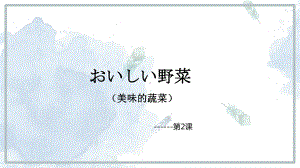 おいしい野菜

（美味的蔬菜）

------第2课